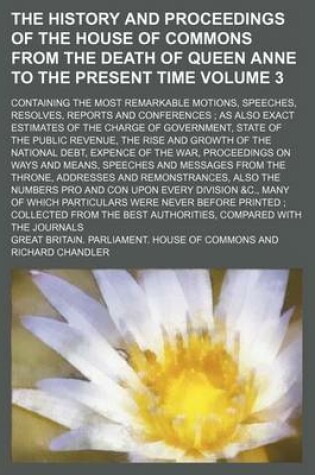 THE HISTORY AND PROCEEDINGS OF THE HOUSE OF COMMONS FROM THE DEATH OF QUEEN ANNE TO THE PRESENT TIME VOLUME 3

CONTAINING THE MOST REMARKABLE MOTIONS, SPEECHES, RESOLVES, REPORTS AND CONFERENCES ; AS ALSO EXACT ESTIMATES OF THE CHARGE OF GOVERNMENT, STATE OF THE PUBLIC REVENUE, THE RISE AND GROWTH OF THE NATIONAL DEBT, EXPENCE OF THE WAR, PROCEEDINGS ON WAYS AND MEANS, SPEECHES AND MESSAGES FROM THE THRONE, ADDRESSES AND REMONSTRANCES, ALSO THE NUMBERS PRO AND CON UPON EVERY DIVISION &C., MANY OF WHICH PARTICULARS WERE NEVER BEFORE PRINTED ; COLLECTED FROM THE BEST AUTHORITIES, COMPARED WITH THE JOURNALS

GREAT BRITAIN. PARLIAMENT. HOUSE OF COMMONS AND RICHARD CHANDLER